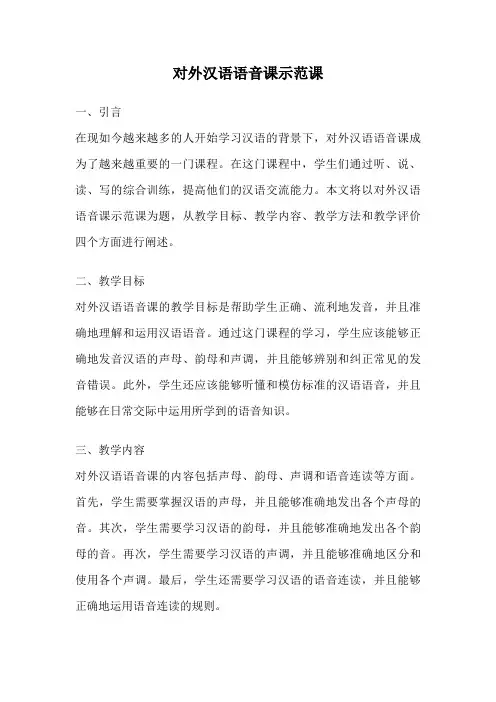 对外汉语语音课示范课

一、引言

在现如今越来越多的人开始学习汉语的背景下，对外汉语语音课成为了越来越重要的一门课程。在这门课程中，学生们通过听、说、读、写的综合训练，提高他们的汉语交流能力。本文将以对外汉语语音课示范课为题，从教学目标、教学内容、教学方法和教学评价四个方面进行阐述。

二、教学目标

对外汉语语音课的教学目标是帮助学生正确、流利地发音，并且准确地理解和运用汉语语音。通过这门课程的学习，学生应该能够正确地发音汉语的声母、韵母和声调，并且能够辨别和纠正常见的发音错误。此外，学生还应该能够听懂和模仿标准的汉语语音，并且能够在日常交际中运用所学到的语音知识。

三、教学内容

对外汉语语音课的内容包括声母、韵母、声调和语音连读等方面。首先，学生需要掌握汉语的声母，并且能够准确地发出各个声母的音。其次，学生需要学习汉语的韵母，并且能够准确地发出各个韵母的音。再次，学生需要学习汉语的声调，并且能够准确地区分和使用各个声调。最后，学生还需要学习汉语的语音连读，并且能够正确地运用语音连读的规则。